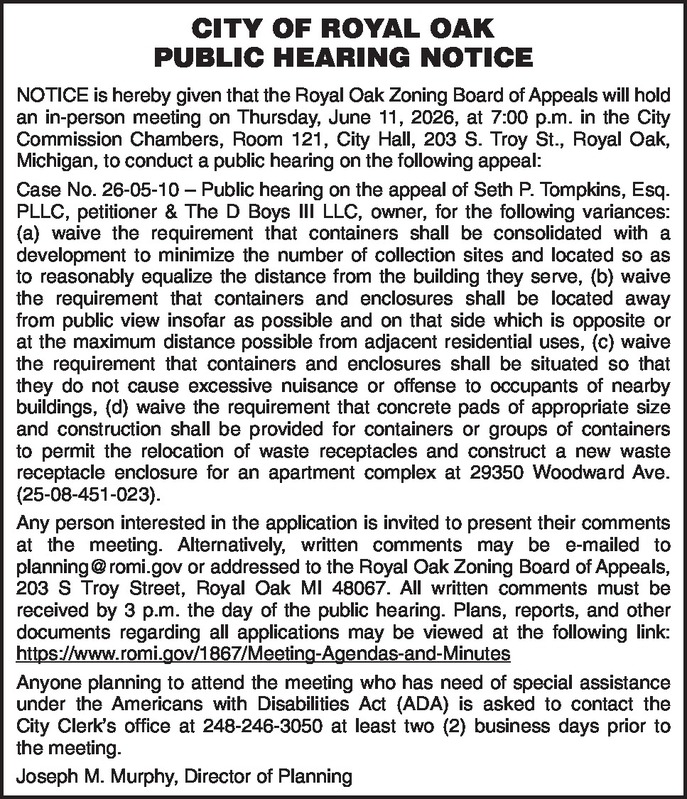 CITY OF ROYAL OAK
PUBLIC HEARING NOTICE

NOTICE is hereby given that the Royal Oak Zoning Board of Appeals will hold an in-person meeting on Thursday, June 11, 2026, at 7:00 p.m. in the City Commission Chambers, Room 121, City Hall, 203 S. Troy St., Royal Oak, Michigan, to conduct a public hearing on the following appeal:

Case No. 26-05-10 – Public hearing on the appeal of Seth P. Tompkins, Esq. PLLC, petitioner & The D Boys III LLC, owner, for the following variances: (a) waive the requirement that containers shall be consolidated with a development to minimize the number of collection sites and located so as to reasonably equalize the distance from the building they serve, (b) waive the requirement that containers and enclosures shall be located away from public view insofar as possible and on that side which is opposite or at the maximum distance possible from adjacent residential uses, (c) waive the requirement that containers and enclosures shall be situated so that they do not cause excessive nuisance or offense to occupants of nearby buildings, (d) waive the requirement that concrete pads of appropriate size and construction shall be provided for containers or groups of containers to permit the relocation of waste receptacles and construct a new waste receptacle enclosure for an apartment complex at 29350 Woodward Ave. (25-08-451-023).

Any person interested in the application is invited to present their comments at the meeting. Alternatively, written comments may be e-mailed to planning@romi.gov or addressed to the Royal Oak Zoning Board of Appeals, 203 S Troy Street, Royal Oak MI 48067. All written comments must be received by 3 p.m. the day of the public hearing. Plans, reports, and other documents regarding all applications may be viewed at the following link: https://www.romi.gov/1867/Meeting-Agendas-and-Minutes

Anyone planning to attend the meeting who has need of special assistance under the Americans with Disabilities Act (ADA) is asked to contact the City Clerk's office at 248-246-3050 at least two (2) business days prior to the meeting.

Joseph M. Murphy, Director of Planning